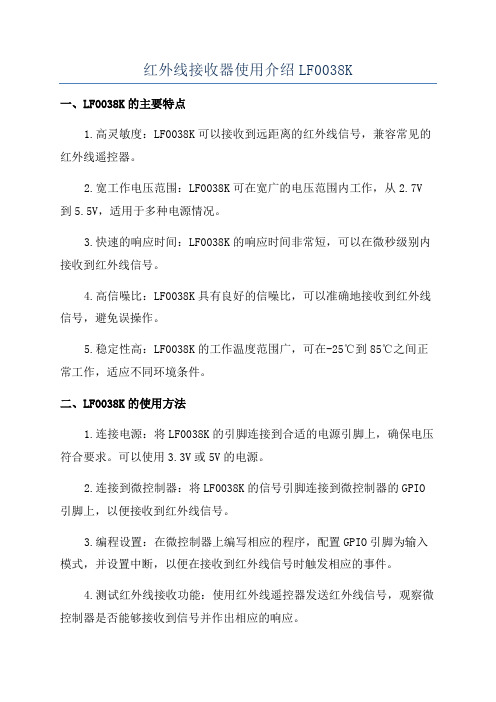 红外线接收器使用介绍 LF0038K

一、LF0038K 的主要特点

1.高灵敏度：LF0038K 可以接收到远距离的红外线信号，兼容常见的红外线遥控器。

2.宽工作电压范围：LF0038K 可在宽广的电压范围内工作，从 2.7V 到 5.5V，适用于多种电源情况。

3.快速的响应时间：LF0038K 的响应时间非常短，可以在微秒级别内接收到红外线信号。

4.高信噪比：LF0038K 具有良好的信噪比，可以准确地接收到红外线信号，避免误操作。

5.稳定性高：LF0038K 的工作温度范围广，可在-25℃到 85℃之间正常工作，适应不同环境条件。

二、LF0038K 的使用方法

1.连接电源：将 LF0038K 的引脚连接到合适的电源引脚上，确保电压符合要求。可以使用 3.3V 或 5V 的电源。

2.连接到微控制器：将 LF0038K 的信号引脚连接到微控制器的 GPIO 引脚上，以便接收到红外线信号。

3.编程设置：在微控制器上编写相应的程序，配置 GPIO 引脚为输入模式，并设置中断，以便在接收到红外线信号时触发相应的事件。

4.测试红外线接收功能：使用红外线遥控器发送红外线信号，观察微控制器是否能够接收到信号并作出相应的响应。